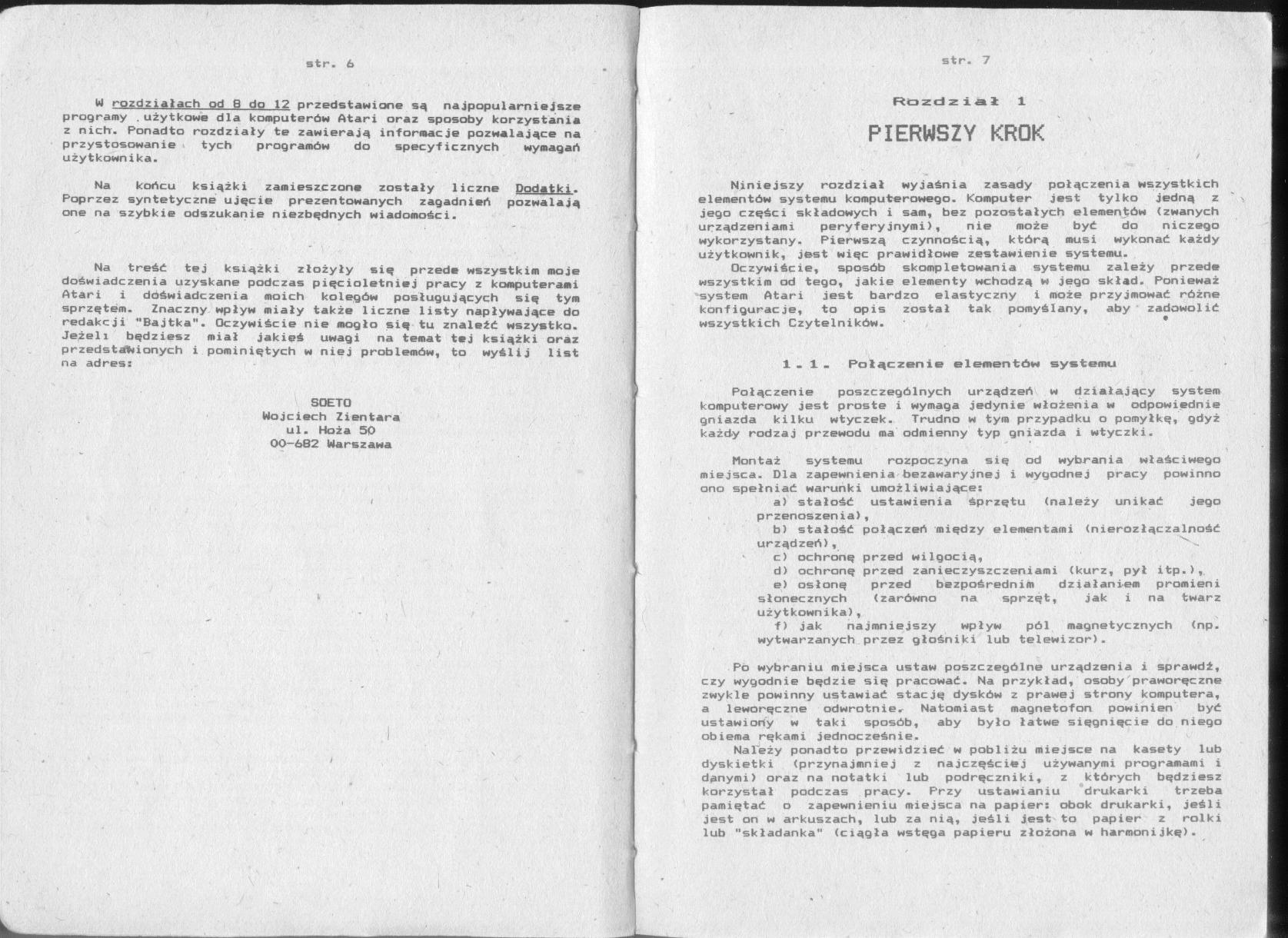 str. 6

W rozdziałach od 8 do 12 przedstawione są najpopularniejsze programy użytkowe dla komputerów Atari oraz sposoby korzystania z nich. Ponadto rozdziały te zawierają informacje pozwalające na przystosowanie tych programów do specyficznych wymagań użytkownika.

Na końcu książki zamieszczone zostały liczne Dodatki. Poprzez syntetyczne ujęcie prezentowanych zagadnień pozwalają one na szybkie odszukanie niezbędnych wiadomości.

Na treść tej książki złożyły się przede wszystkim moje doświadczenia uzyskane podczas pięcioletniej pracy z komputerami Atari i doświadczenia moich kolegów posługujących się tym sprzętem. Znaczny wpływ miały także liczne listy napływające do redakcji "Bajtka". Oczywiście nie mogło się tu znaleźć wszystko. Jeżeli będziesz miał jakieś uwagi na temat tej książki oraz przedstawionych i pominiętych w niej problemów, to wyślij list na adres:

SOETO
Wojciech Zientara
ul. Hoża 50
00-682 Warszawa

str. 7

Rozdział 1

PIERWSZY KROK

Niniejszy rozdział wyjaśnia zasady połączenia wszystkich elementów systemu komputerowego. Komputer jest tylko jedną z jego części składowych i sam, bez pozostałych elementów (zwanych urządzeniami peryferyjnymi), nie może być do niczego wykorzystany. Pierwszą czynnością, którą musi wykonać każdy użytkownik, jest więc prawidłowe zestawienie systemu.
Oczywiście, sposób skompletowania systemu zależy przede wszystkim od tego, jakie elementy wchodzą w jego skład. Ponieważ system Atari jest bardzo elastyczny i może przyjmować różne konfiguracje, to opis został tak pomyślany, aby zadowolić wszystkich Czytelników.

1.1. Połączenie elementów systemu

Połączenie poszczególnych urządzeń w działający system komputerowy jest proste i wymaga jedynie włożenia w odpowiednie gniazda kilku wtyczek. Trudno w tym przypadku o pomyłkę, gdyż każdy rodzaj przewodu ma odmienny typ gniazda i wtyczki.

Montaż systemu rozpoczyna się od wybrania właściwego miejsca. Dla zapewnienia bezawaryjnej i wygodnej pracy powinno ono spełniać warunki umożliwiające:
a) stałość ustawienia sprzętu (należy unikać jego przenoszenia),
b) stałość połączeń między elementami (nierozłączalność urządzeń),
c) ochronę przed wilgocią,
d) ochronę przed zanieczyszczeniami (kurz, pył itp.),
e) osłonę przed bezpośrednim działaniem promieni słonecznych (zarówno na sprzęt, jak i na twarz użytkownika),
f) jak najmniejszy wpływ pól magnetycznych (np. wytwarzanych przez głośniki lub telewizor).

Po wybraniu miejsca ustaw poszczególne urządzenia i sprawdź, czy wygodnie będzie się pracować. Na przykład, osoby praworęczne zwykle powinny ustawiać stację dysków z prawej strony komputera, a leworęczne odwrotnie. Natomiast magnetofon powinien być ustawiony w taki sposób, aby było łatwe sięgnięcie do niego obiema rękami jednocześnie.
Należy ponadto przewidzieć w pobliżu miejsce na kasety lub dyskietki (przynajmniej z najczęściej używanymi programami i danymi) oraz na notatki lub podręczniki, z których będziesz korzystał podczas pracy. Przy ustawianiu drukarki trzeba pamiętać o zapewnieniu miejsca na papier: obok drukarki, jeśli jest on w arkuszach, lub za nią, jeśli jest to papier z rolki lub "składanka" (ciągła wstęga papieru złożona w harmonijkę).